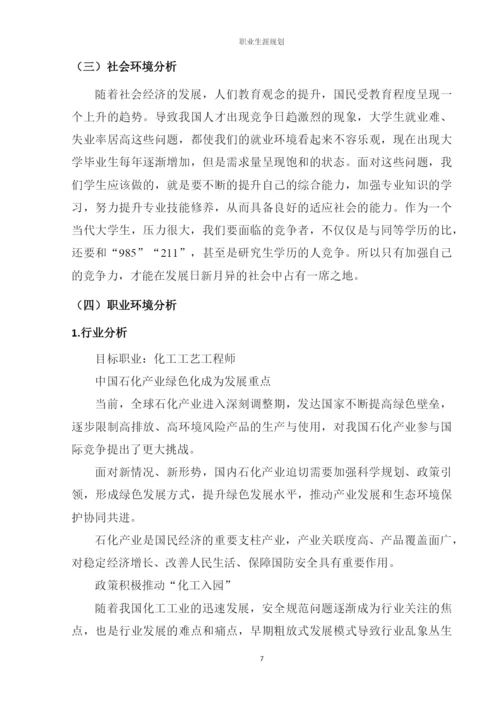 职业生涯规划

（三）社会环境分析

随着社会经济的发展，人们教育观念的提升，国民受教育程度呈现一个上升的趋势。导致我国人才出现竞争日趋激烈的现象，大学生就业难、失业率居高这些问题，都使我们的就业环境看起来不容乐观，现在出现大学毕业生每年逐渐增加，但是需求量呈现饱和的状态。面对这些问题，我们学生应该做的，就是要不断的提升自己的综合能力，加强专业知识的学习，努力提升专业技能修养，从而具备良好的适应社会的能力。作为一个当代大学生，压力很大，我们要面临的竞争者，不仅仅是与同等学历的比，还要和“985”“211”，甚至是研究生学历的人竞争。所以只有加强自己的竞争力，才能在发展日新月异的社会中占有一席之地。

（四）职业环境分析

1.行业分析

目标职业：化工工艺工程师

中国石化产业绿色化成为发展重点

当前，全球石化产业进入深刻调整期，发达国家不断提高绿色壁垒，逐步限制高排放、高环境风险产品的生产与使用，对我国石化产业参与国际竞争提出了更大挑战。

面对新情况、新形势，国内石化产业迫切需要加强科学规划、政策引领，形成绿色发展方式，提升绿色发展水平，推动产业发展和生态环境保护协同共进。

石化产业是国民经济的重要支柱产业，产业关联度高、产品覆盖面广，对稳定经济增长、改善人民生活、保障国防安全具有重要作用。

政策积极推动“化工入园”

随着我国化工工业的迅速发展，安全规范问题逐渐成为行业关注的焦点，也是行业发展的难点和痛点，早期粗放式发展模式导致行业乱象丛生

7